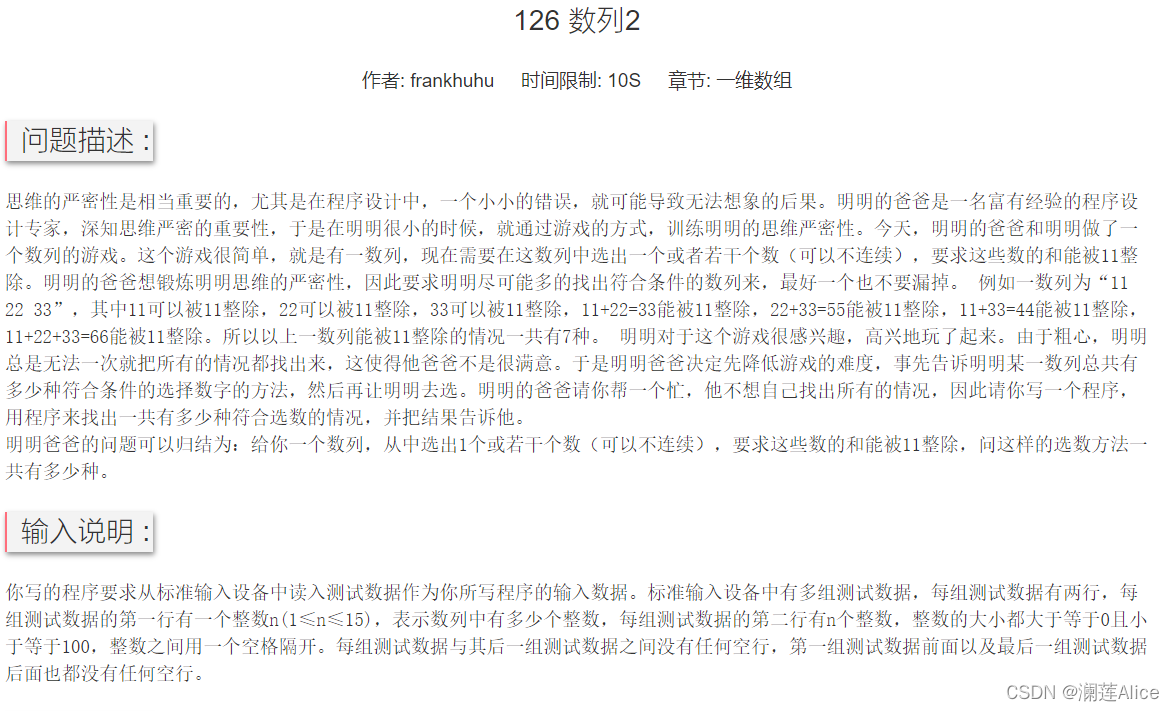 126 数列2

作者: frankhuhu　时间限制: 10S　章节: 一维数组

问题描述 :

思维的严密性是相当重要的，尤其是在程序设计中，一个小小的错误，就可能导致无法想象的后果。明明的爸爸是一名富有经验的程序设计专家，深知思维严密的重要性，于是在明明很小的时候，就通过游戏的方式，训练明明的思维严密性。今天，明明的爸爸和明明做了一个数列的游戏。这个游戏很简单，就是有一数列，现在需要在这数列中选出一个或者若干个数（可以不连续），要求这些数的和能被11整除。明明的爸爸想锻炼明明思维的严密性，因此要求明明尽可能多的找出符合条件的数列来，最好一个也不要漏掉。 例如一数列为“11 22 33”，其中11可以被11整除，22可以被11整除，33可以被11整除，11+22=33能被11整除，22+33=55能被11整除，11+33=44能被11整除，11+22+33=66能被11整除。所以以上一数列能被11整除的情况一共有7种。 明明对于这个游戏很感兴趣，高兴地玩了起来。由于粗心，明明总是无法一次就把所有的情况都找出来，这使得他爸爸不是很满意。于是明明爸爸决定先降低游戏的难度，事先告诉明明某一数列总共有多少种符合条件的选择数字的方法，然后再让明明去选。明明的爸爸请你帮一个忙，他不想自己找出所有的情况，因此请你写一个程序，用程序来找出一共有多少种符合选数的情况，并把结果告诉他。
明明爸爸的问题可以归结为：给你一个数列，从中选出1个或若干个数（可以不连续），要求这些数的和能被11整除，问这样的选数方法一共有多少种。

输入说明 :

你写的程序要求从标准输入设备中读入测试数据作为你所写程序的输入数据。标准输入设备中有多组测试数据，每组测试数据有两行，每组测试数据的第一行有一个整数n(1≤n≤15)，表示数列中有多少个整数，每组测试数据的第二行有n个整数，整数的大小都大于等于0且小于等于100，整数之间用一个空格隔开。每组测试数据与其后一组测试数据之间没有任何空行，第一组测试数据前面以及最后一组测试数据后面也都没有任何空行。

CSDN @澜莲Alice